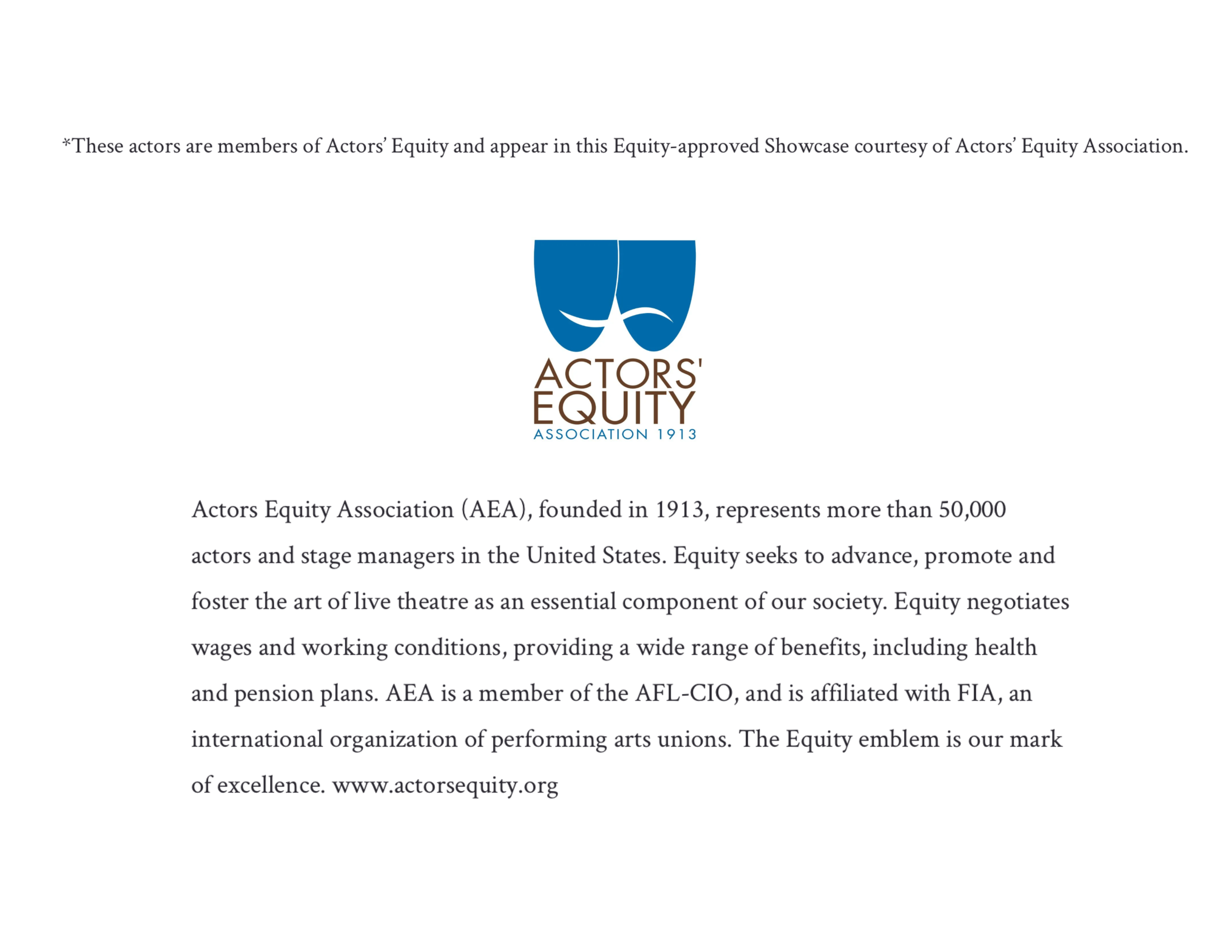 *These actors are members of Actors' Equity and appear in this Equity-approved Showcase courtesy of Actors' Equity Association.

ACTORS' EQUITY
ASSOCIATION 1913

Actors Equity Association (AEA), founded in 1913, represents more than 50,000 actors and stage managers in the United States. Equity seeks to advance, promote and foster the art of live theatre as an essential component of our society. Equity negotiates wages and working conditions, providing a wide range of benefits, including health and pension plans. AEA is a member of the AFL-CIO, and is affiliated with FIA, an international organization of performing arts unions. The Equity emblem is our mark of excellence. www.actorsequity.org